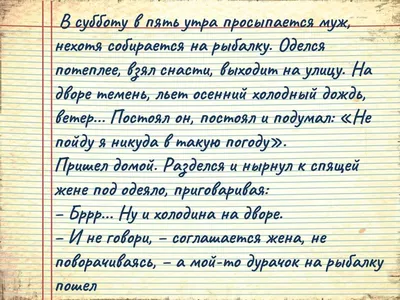 В субботу в пять утра просыпается муж, нехотя собирается на рыбалку. Оделся потеплее, взял снасти, выходит на улицу. На дворе темень, льет осенний холодный дождь, ветер... Постоял он, постоял и подумал: «Не пойду я никуда в такую погоду».
Пришел домой. Разделся и нырнул к спящей жене под одеяло, приговаривая:
– Бррр... Ну и холодина на дворе.
– И не говори, – соглашается жена, не поворачиваясь, – а мой-то дурачок на рыбалку пошел